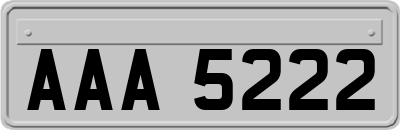 AAA 5222